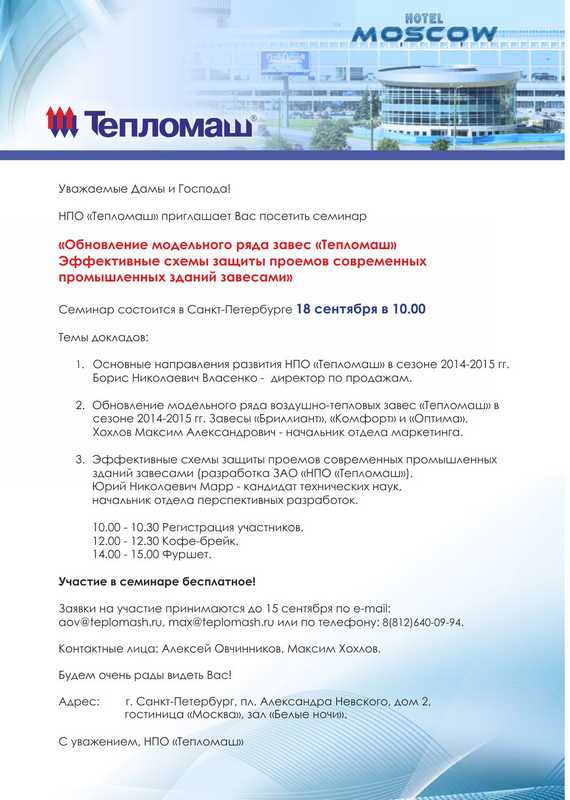 HOTEL
MOSCOW

Тепломаш®

Уважаемые Дамы и Господа!

НПО «Тепломаш» приглашает Вас посетить семинар

«Обновление модельного ряда завес «Тепломаш»
Эффективные схемы защиты проемов современных промышленных зданий завесами»

Семинар состоится в Санкт-Петербурге 18 сентября в 10.00

Темы докладов:

1. Основные направления развития НПО «Тепломаш» в сезоне 2014-2015 гг.
Борис Николаевич Власенко - директор по продажам.

2. Обновление модельного ряда воздушно-тепловых завес «Тепломаш» в сезоне 2014-2015 гг. Завесы «Бриллиант», «Комфорт» и «Оптима».
Хохлов Максим Александрович - начальник отдела маркетинга.

3. Эффективные схемы защиты проемов современных промышленных зданий завесами (разработка ЗАО «НПО «Тепломаш»).
Юрий Николаевич Марр - кандидат технических наук, начальник отдела перспективных разработок.

10.00 - 10.30 Регистрация участников.
12.00 - 12.30 Кофе-брейк.
14.00 - 15.00 Фуршет.

Участие в семинаре бесплатное!

Заявки на участие принимаются до 15 сентября по e-mail:
aov@teplomash.ru, max@teplomash.ru или по телефону: 8(812)640-09-94.

Контактные лица: Алексей Овчинников, Максим Хохлов.

Будем очень рады видеть Вас!

Адрес: г. Санкт-Петербург, пл. Александра Невского, дом 2,
гостиница «Москва», зал «Белые ночи».

С уважением, НПО «Тепломаш»